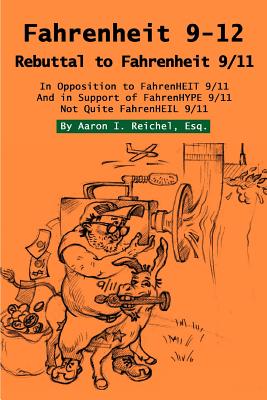 Fahrenheit 9-12

Rebuttal to Fahrenheit 9/11

In Opposition to FahrenHEIT 9/11
And in Support of FahrenHYPE 9/11
Not Quite FahrenHEIL 9/11

By Aaron I. Reichel, Esq.

9/11